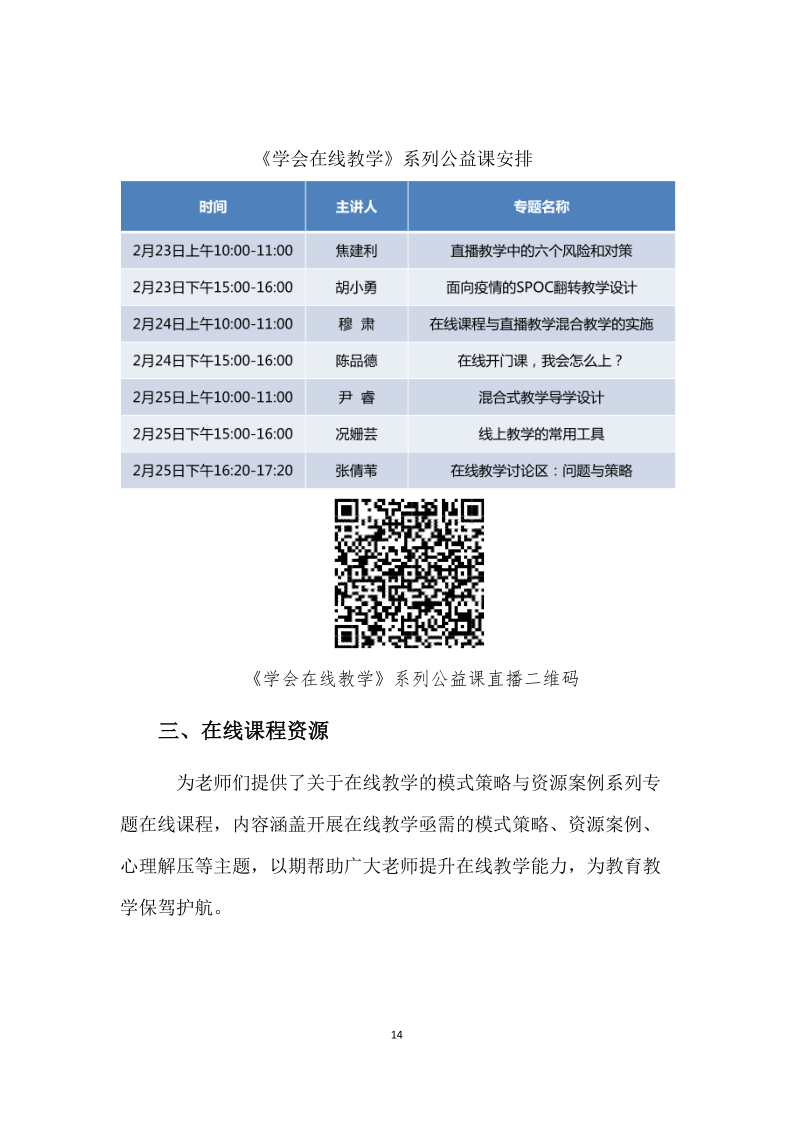 《学会在线教学》系列公益课安排

| 时间 | 主讲人 | 专题名称 |
|---|---|---|
| 2月23日上午10:00-11:00 | 焦建利 | 直播教学中的六个风险和对策 |
| 2月23日下午15:00-16:00 | 胡小勇 | 面向疫情的SPOC翻转教学设计 |
| 2月24日上午10:00-11:00 | 穆 肃 | 在线课程与直播教学混合教学的实施 |
| 2月24日下午15:00-16:00 | 陈品德 | 在线开门课，我会怎么上？ |
| 2月25日上午10:00-11:00 | 尹 睿 | 混合式教学导学设计 |
| 2月25日下午15:00-16:00 | 况姗芸 | 线上教学的常用工具 |
| 2月25日下午16:20-17:20 | 张倩苇 | 在线教学讨论区：问题与策略 |

《学会在线教学》系列公益课直播二维码

三、在线课程资源

为老师们提供了关于在线教学的模式策略与资源案例系列专题在线课程，内容涵盖开展在线教学亟需的模式策略、资源案例、心理解压等主题，以期帮助广大老师提升在线教学能力，为教育教学保驾护航。

14